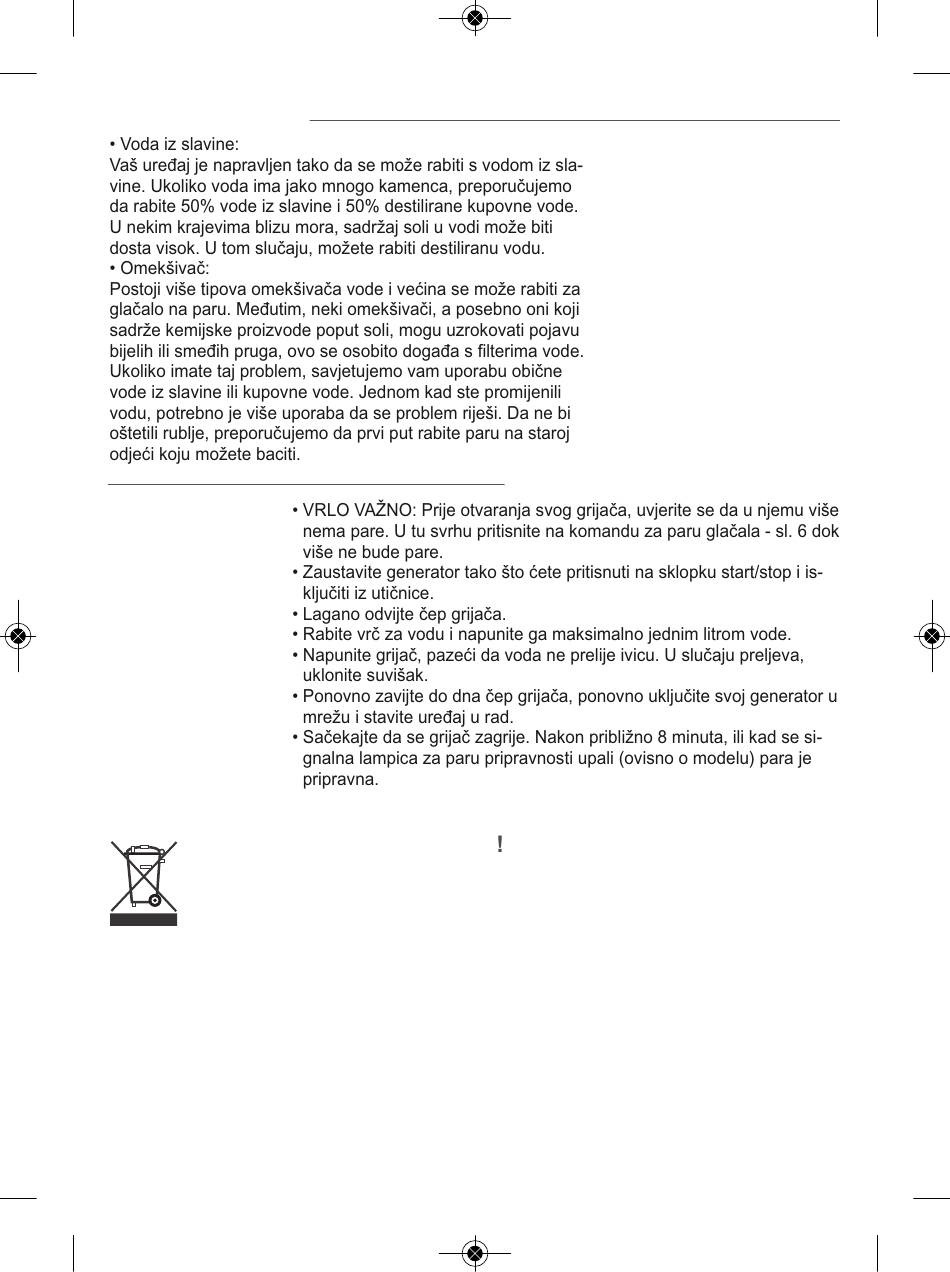 • Voda iz slavine:
Vaš uređaj je napravljen tako da se može rabiti s vodom iz slavine. Ukoliko voda ima jako mnogo kamenca, preporučujemo da rabite 50% vode iz slavine i 50% destilirane kupovne vode. U nekim krajevima blizu mora, sadržaj soli u vodi može biti dosta visok. U tom slučaju, možete rabiti destiliranu vodu.
• Omekšivač:
Postoji više tipova omekšivača vode i većina se može rabiti za glačalo na paru. Međutim, neki omekšivači, a posebno oni koji sadrže kemijske proizvode poput soli, mogu uzrokovati pojavu bijelih ili smeđih pruga, ovo se osobito događa s filterima vode. Ukoliko imate taj problem, savjetujemo vam uporabu obične vode iz slavine ili kupovne vode. Jednom kad ste promijenili vodu, potrebno je više uporaba da se problem riješi. Da ne bi oštetili rublje, preporučujemo da prvi put rabite paru na staroj odjeći koju možete baciti.

• VRLO VAŽNO: Prije otvaranja svog grijača, uvjerite se da u njemu više nema pare. U tu svrhu pritisnite na komandu za paru glačala - sl. 6 dok više ne bude pare.
• Zaustavite generator tako što ćete pritisnuti na sklopku start/stop i isključiti iz utičnice.
• Lagano odvijte čep grijača.
• Rabite vrč za vodu i napunite ga maksimalno jednim litrom vode.
• Napunite grijač, pazeći da voda ne prelije ivicu. U slučaju preljeva, uklonite suvišak.
• Ponovno zavijte do dna čep grijača, ponovno uključite svoj generator u mrežu i stavite uređaj u rad.
• Sačekajte da se grijač zagrije. Nakon približno 8 minuta, ili kad se signalna lampica za paru pripravnosti upali (ovisno o modelu) para je pripravna.

!